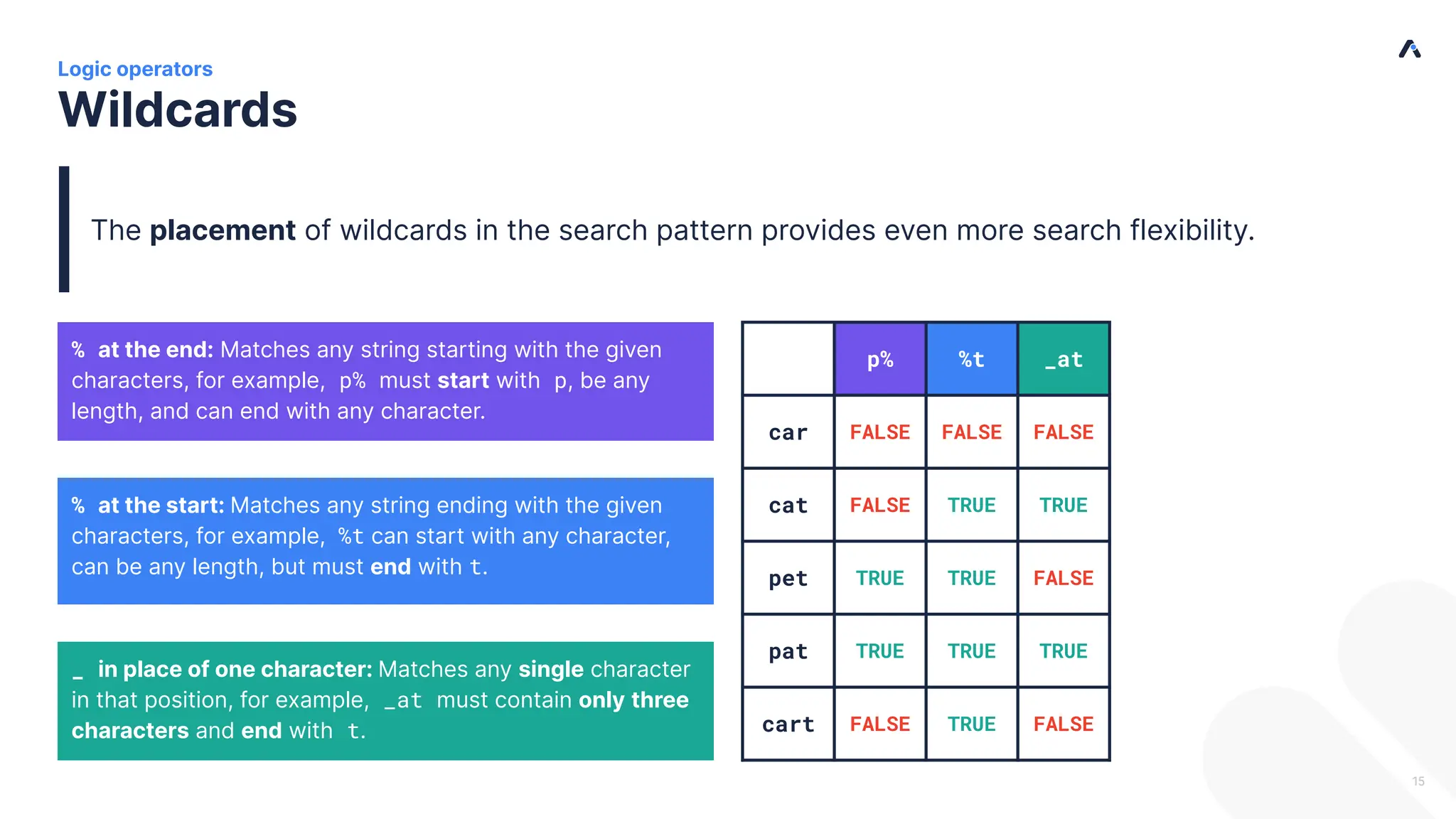 Logic operators

Wildcards

The placement of wildcards in the search pattern provides even more search flexibility.

% at the end: Matches any string starting with the given characters, for example, p% must start with p, be any length, and can end with any character.

% at the start: Matches any string ending with the given characters, for example, %t can start with any character, can be any length, but must end with t.

_ in place of one character: Matches any single character in that position, for example, _at must contain only three characters and end with t.

| | p% | %t | _at |
|---|---|---|---|
| car | FALSE | FALSE | FALSE |
| cat | FALSE | TRUE | TRUE |
| pet | TRUE | TRUE | FALSE |
| pat | TRUE | TRUE | TRUE |
| cart | FALSE | TRUE | FALSE |

15